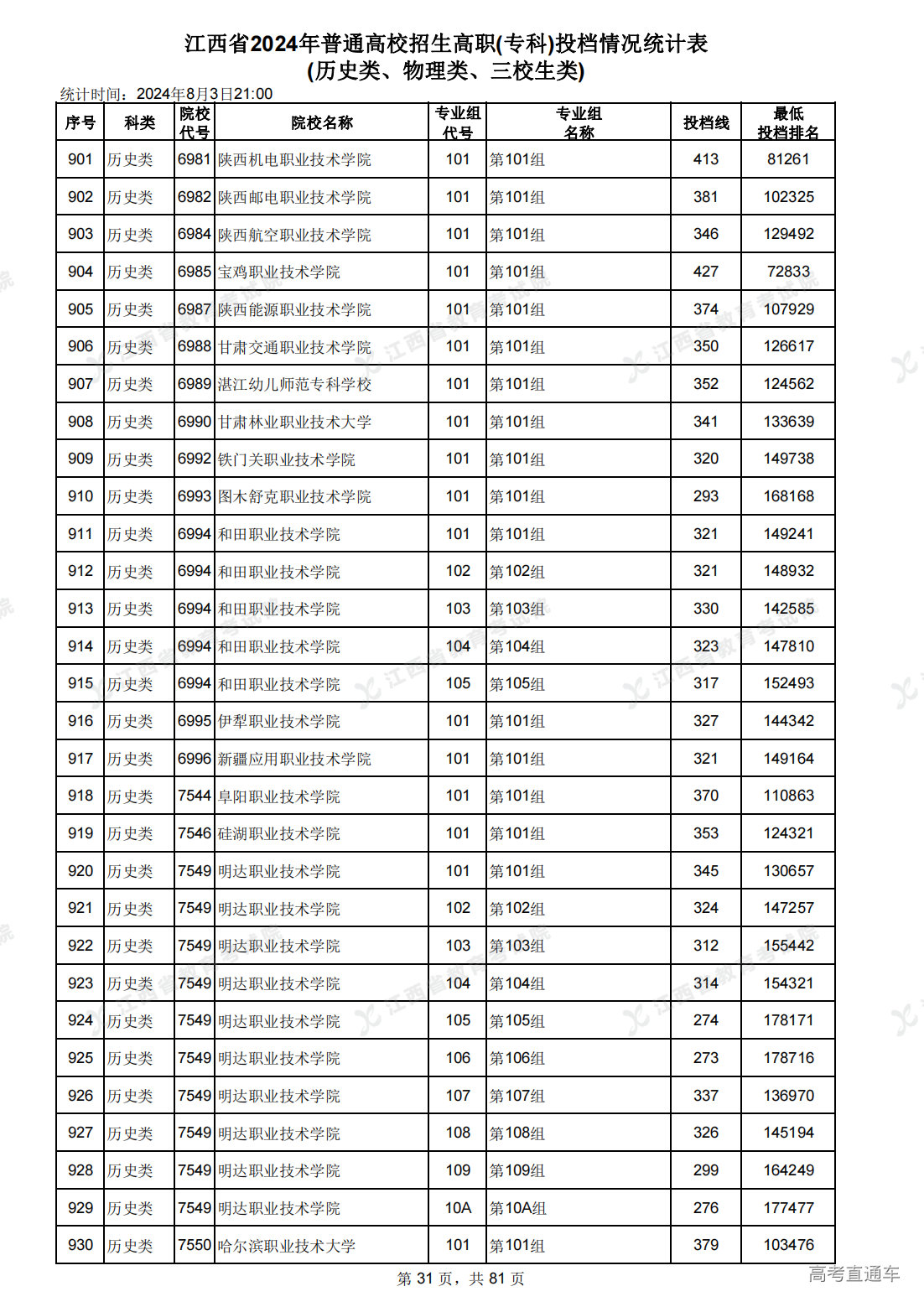 江西省2024年普通高校招生高职(专科)投档情况统计表
(历史类、物理类、三校生类)

统计时间：2024年8月3日21:00

| 序号 | 科类 | 院校代号 | 院校名称 | 专业组代号 | 专业组名称 | 投档线 | 最低投档排名 |
|---|---|---|---|---|---|---|---|
| 901 | 历史类 | 6981 | 陕西机电职业技术学院 | 101 | 第101组 | 413 | 81261 |
| 902 | 历史类 | 6982 | 陕西邮电职业技术学院 | 101 | 第101组 | 381 | 102325 |
| 903 | 历史类 | 6984 | 陕西航空职业技术学院 | 101 | 第101组 | 346 | 129492 |
| 904 | 历史类 | 6985 | 宝鸡职业技术学院 | 101 | 第101组 | 427 | 72833 |
| 905 | 历史类 | 6987 | 陕西能源职业技术学院 | 101 | 第101组 | 374 | 107929 |
| 906 | 历史类 | 6988 | 甘肃交通职业技术学院 | 101 | 第101组 | 350 | 126617 |
| 907 | 历史类 | 6989 | 湛江幼儿师范专科学校 | 101 | 第101组 | 352 | 124562 |
| 908 | 历史类 | 6990 | 甘肃林业职业技术大学 | 101 | 第101组 | 341 | 133639 |
| 909 | 历史类 | 6992 | 铁门关职业技术学院 | 101 | 第101组 | 320 | 149738 |
| 910 | 历史类 | 6993 | 图木舒克职业技术学院 | 101 | 第101组 | 293 | 168168 |
| 911 | 历史类 | 6994 | 和田职业技术学院 | 101 | 第101组 | 321 | 149241 |
| 912 | 历史类 | 6994 | 和田职业技术学院 | 102 | 第102组 | 321 | 148932 |
| 913 | 历史类 | 6994 | 和田职业技术学院 | 103 | 第103组 | 330 | 142585 |
| 914 | 历史类 | 6994 | 和田职业技术学院 | 104 | 第104组 | 323 | 147810 |
| 915 | 历史类 | 6994 | 和田职业技术学院 | 105 | 第105组 | 317 | 152493 |
| 916 | 历史类 | 6995 | 伊犁职业技术学院 | 101 | 第101组 | 327 | 144342 |
| 917 | 历史类 | 6996 | 新疆应用职业技术学院 | 101 | 第101组 | 321 | 149164 |
| 918 | 历史类 | 7544 | 阜阳职业技术学院 | 101 | 第101组 | 370 | 110863 |
| 919 | 历史类 | 7546 | 硅湖职业技术学院 | 101 | 第101组 | 353 | 124321 |
| 920 | 历史类 | 7549 | 明达职业技术学院 | 101 | 第101组 | 345 | 130657 |
| 921 | 历史类 | 7549 | 明达职业技术学院 | 102 | 第102组 | 324 | 147257 |
| 922 | 历史类 | 7549 | 明达职业技术学院 | 103 | 第103组 | 312 | 155442 |
| 923 | 历史类 | 7549 | 明达职业技术学院 | 104 | 第104组 | 314 | 154321 |
| 924 | 历史类 | 7549 | 明达职业技术学院 | 105 | 第105组 | 274 | 178171 |
| 925 | 历史类 | 7549 | 明达职业技术学院 | 106 | 第106组 | 273 | 178716 |
| 926 | 历史类 | 7549 | 明达职业技术学院 | 107 | 第107组 | 337 | 136970 |
| 927 | 历史类 | 7549 | 明达职业技术学院 | 108 | 第108组 | 326 | 145194 |
| 928 | 历史类 | 7549 | 明达职业技术学院 | 109 | 第109组 | 299 | 164249 |
| 929 | 历史类 | 7549 | 明达职业技术学院 | 10A | 第10A组 | 276 | 177477 |
| 930 | 历史类 | 7550 | 哈尔滨职业技术大学 | 101 | 第101组 | 379 | 103476 |

第 31 页，共 81 页

高考直通车